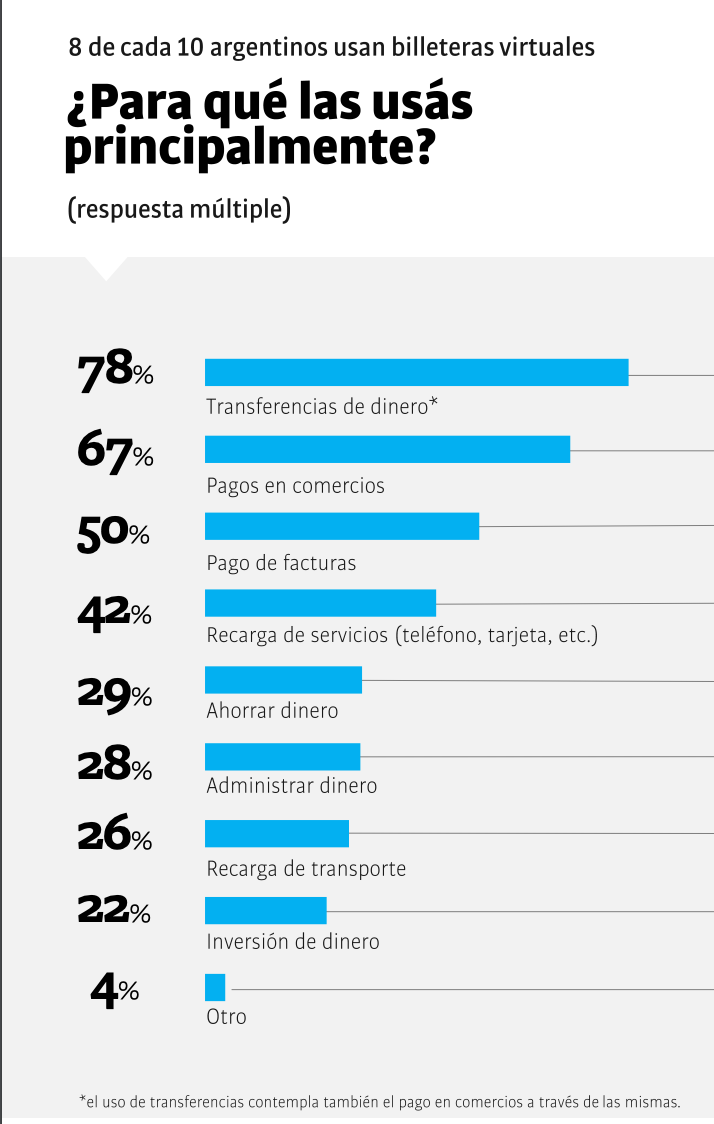 8 de cada 10 argentinos usan billeteras virtuales

¿Para qué las usás principalmente?

(respuesta múltiple)

78%
Transferencias de dinero*

67%
Pagos en comercios

50%
Pago de facturas

42%
Recarga de servicios (teléfono, tarjeta, etc.)

29%
Ahorrar dinero

28%
Administrar dinero

26%
Recarga de transporte

22%
Inversión de dinero

4%
Otro

*el uso de transferencias contempla también el pago en comercios a través de las mismas.